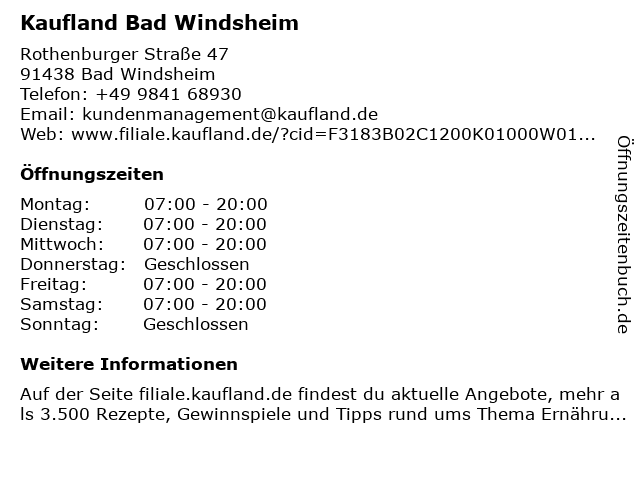 Kaufland Bad Windsheim

Rothenburger Straße 47
91438 Bad Windsheim
Telefon: +49 9841 68930
Email: kundenmanagement@kaufland.de
Web: www.filiale.kaufland.de/?cid=F3183B02C1200K01000W01...

Öffnungszeiten

Montag: 07:00 - 20:00
Dienstag: 07:00 - 20:00
Mittwoch: 07:00 - 20:00
Donnerstag: Geschlossen
Freitag: 07:00 - 20:00
Samstag: 07:00 - 20:00
Sonntag: Geschlossen

Weitere Informationen

Auf der Seite filiale.kaufland.de findest du aktuelle Angebote, mehr als 3.500 Rezepte, Gewinnspiele und Tipps rund ums Thema Ernähru...

Öffnungszeitenbuch.de